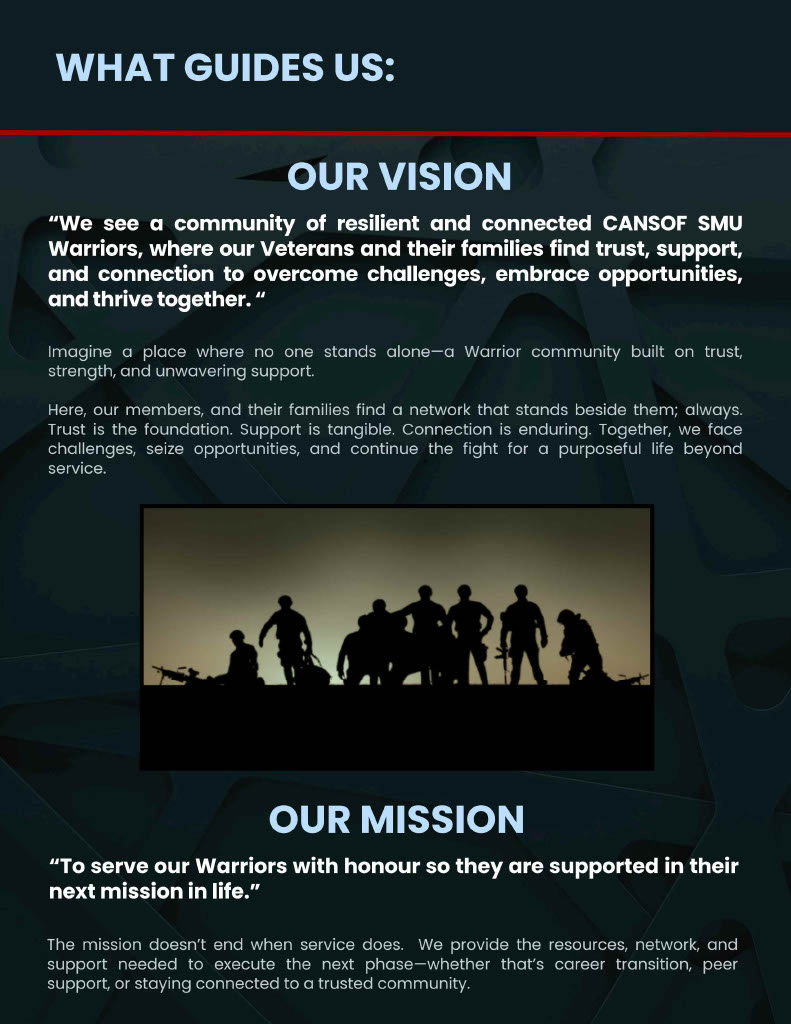 WHAT GUIDES US:

OUR VISION

"We see a community of resilient and connected CANSOF SMU Warriors, where our Veterans and their families find trust, support, and connection to overcome challenges, embrace opportunities, and thrive together. "

Imagine a place where no one stands alone—a Warrior community built on trust, strength, and unwavering support.

Here, our members, and their families find a network that stands beside them; always. Trust is the foundation. Support is tangible. Connection is enduring. Together, we face challenges, seize opportunities, and continue the fight for a purposeful life beyond service.

OUR MISSION

"To serve our Warriors with honour so they are supported in their next mission in life."

The mission doesn't end when service does. We provide the resources, network, and support needed to execute the next phase—whether that's career transition, peer support, or staying connected to a trusted community.